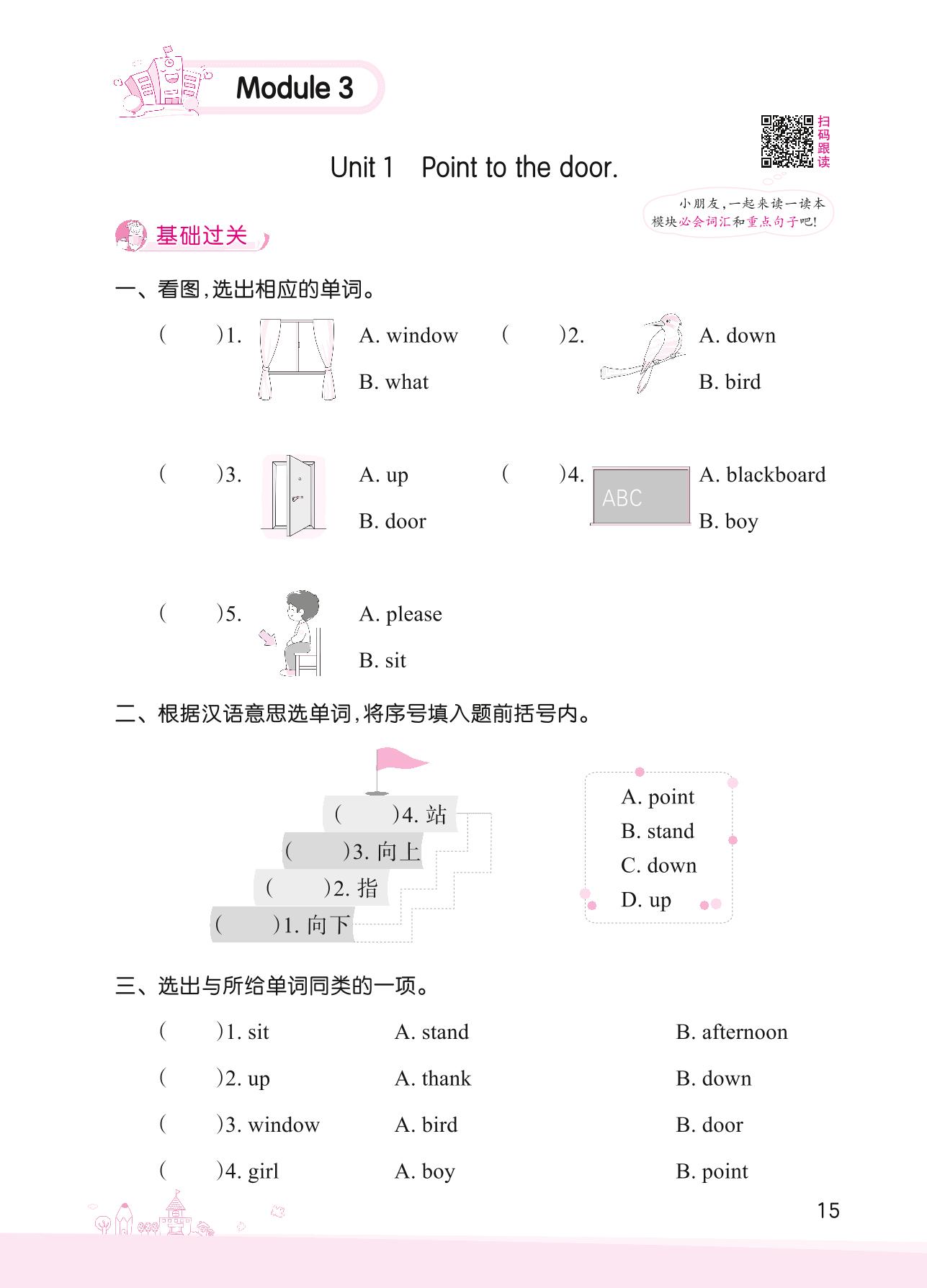 Module 3

扫码跟读

Unit 1 Point to the door.

小朋友,一起来读一读本模块必会词汇和重点句子吧!

基础过关

一、看图,选出相应的单词。

( )1. A. window B. what

( )2. A. down B. bird

( )3. A. up B. door

( )4. ABC A. blackboard B. boy

( )5. A. please B. sit

二、根据汉语意思选单词,将序号填入题前括号内。

( )4. 站
( )3. 向上
( )2. 指
( )1. 向下

A. point
B. stand
C. down
D. up

三、选出与所给单词同类的一项。

( )1. sit A. stand B. afternoon
( )2. up A. thank B. down
( )3. window A. bird B. door
( )4. girl A. boy B. point

15